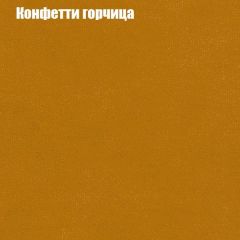 Конфетти горчица